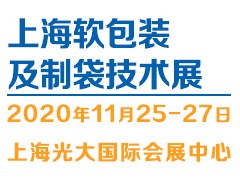 上海软包装
及制袋技术展

2020年11月25-27日

上海光大国际会展中心